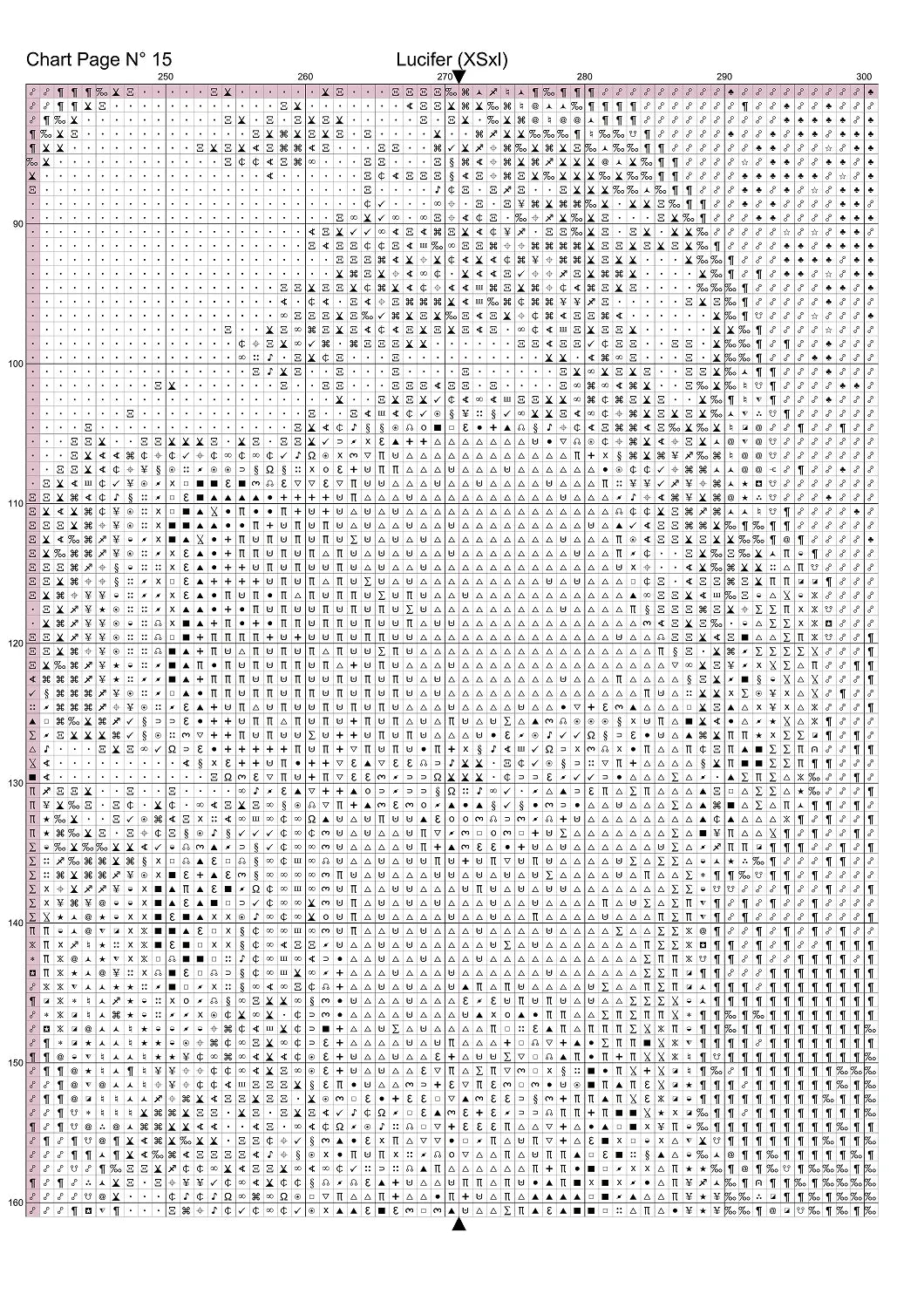 Chart Page N° 15

Lucifer (XSxl)

250
260
270
280
290
300

90
100
110
120
130
140
150
160